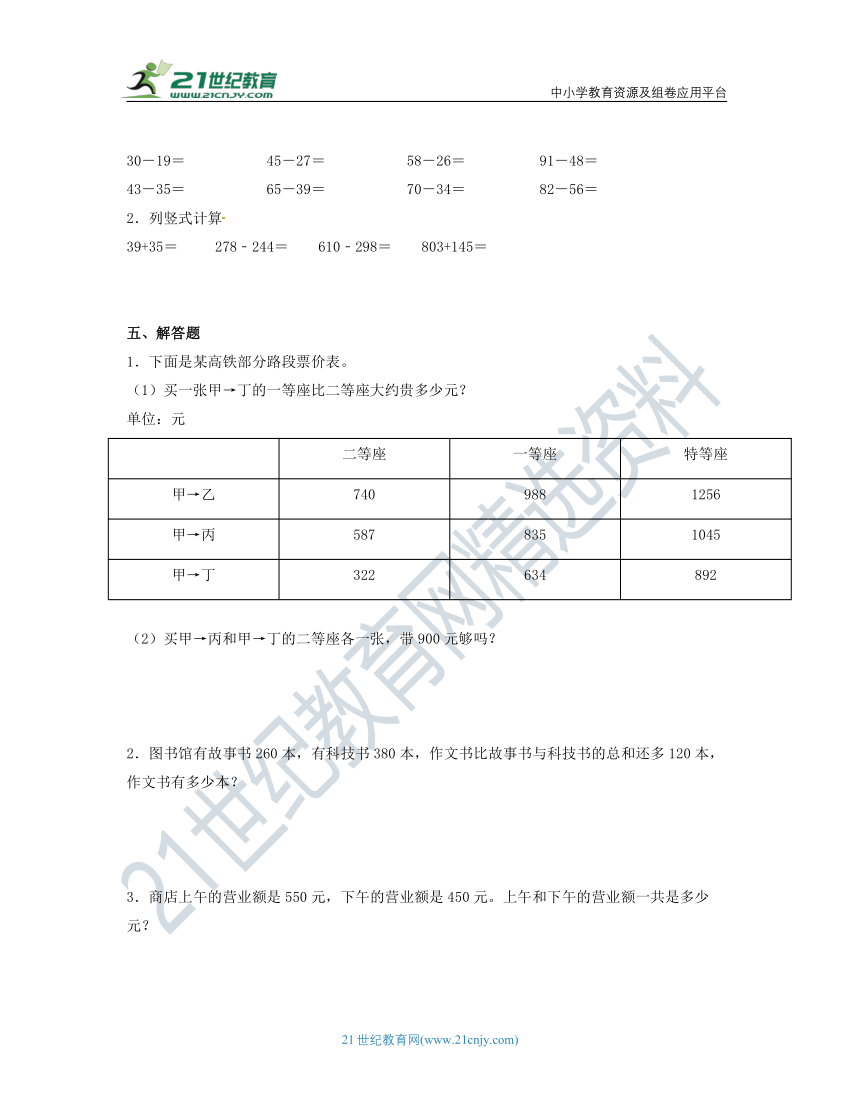 21世纪教育
www.21cnjy.com
中小学教育资源及组卷应用平台

30－19＝　　45－27＝　　58－26＝　　91－48＝
43－35＝　　65－39＝　　70－34＝　　82－56＝

2．列竖式计算
39+35＝　　278－244＝　　610－298＝　　803+145＝

五、解答题
1．下面是某高铁部分路段票价表。
（1）买一张甲→丁的一等座比二等座大约贵多少元？
单位：元

| | 二等座 | 一等座 | 特等座 |
|---|---|---|---|
| 甲→乙 | 740 | 988 | 1256 |
| 甲→丙 | 587 | 835 | 1045 |
| 甲→丁 | 322 | 634 | 892 |

（2）买甲→丙和甲→丁的二等座各一张，带900元够吗？

2．图书馆有故事书260本，有科技书380本，作文书比故事书与科技书的总和还多120本，作文书有多少本？

3．商店上午的营业额是550元，下午的营业额是450元。上午和下午的营业额一共是多少元？

21世纪教育网精选资料

21世纪教育网(www.21cnjy.com)